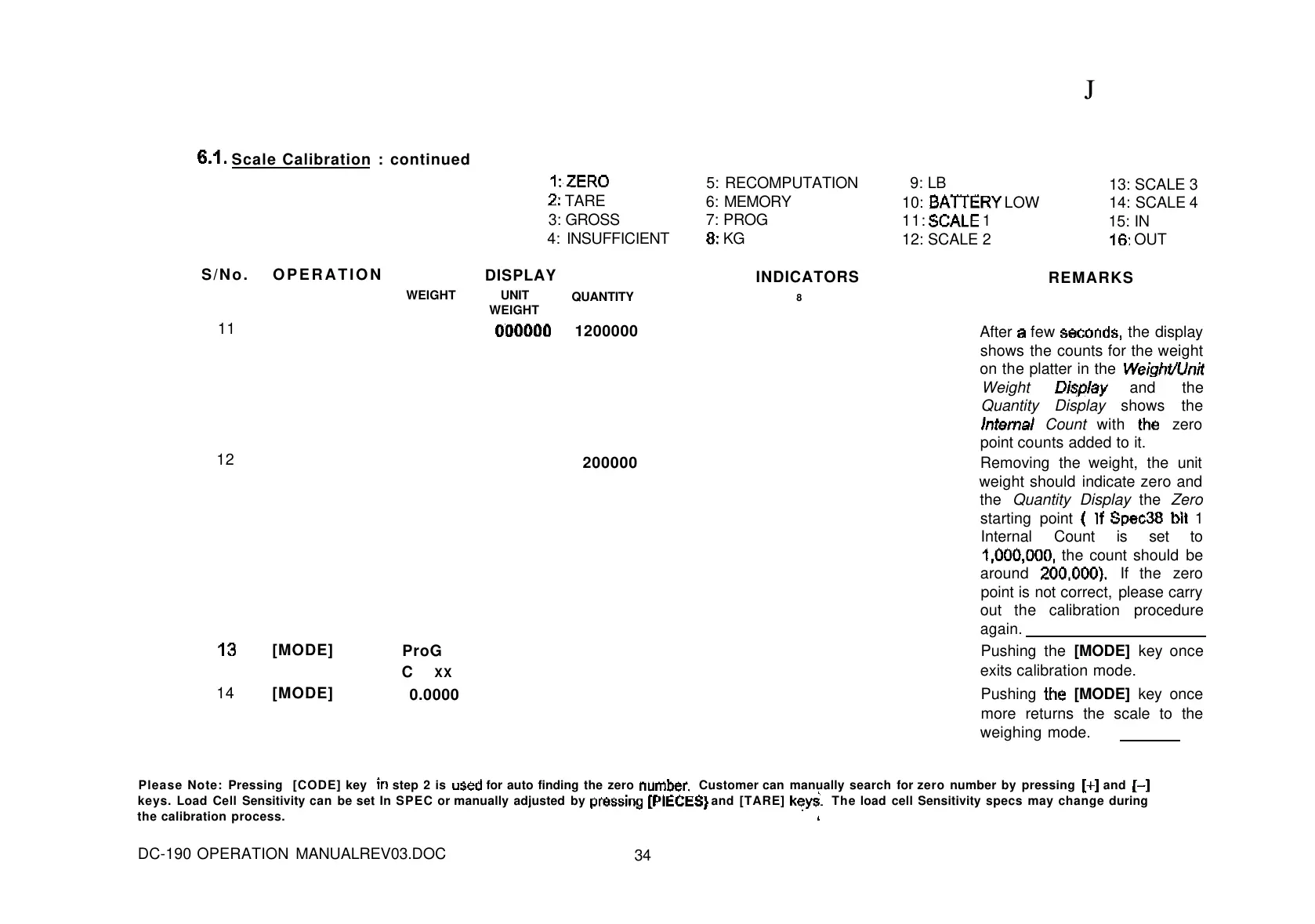 J

6.1. Scale Calibration : continued

1: ZERO
2: TARE
3: GROSS
4: INSUFFICIENT

5: RECOMPUTATION
6: MEMORY
7: PROG
8: KG

9: LB
10: BATTERY LOW
11: SCALE 1
12: SCALE 2

13: SCALE 3
14: SCALE 4
15: IN
16: OUT

| S/No. | OPERATION | DISPLAY WEIGHT | DISPLAY UNIT WEIGHT | DISPLAY QUANTITY | INDICATORS 8 | REMARKS |
|---|---|---|---|---|---|---|
| 11 | | | 000000 | 1200000 | | After a few seconds, the display shows the counts for the weight on the platter in the Weight/Unit Weight Display and the Quantity Display shows the Internal Count with the zero point counts added to it. |
| 12 | | | | 200000 | | Removing the weight, the unit weight should indicate zero and the Quantity Display the Zero starting point ( If Spec38 bit 1 Internal Count is set to 1,000,000, the count should be around 200,000). If the zero point is not correct, please carry out the calibration procedure again. |
| 13 | [MODE] | ProG C XX | | | | Pushing the [MODE] key once exits calibration mode. |
| 14 | [MODE] | 0.0000 | | | | Pushing the [MODE] key once more returns the scale to the weighing mode. |

Please Note: Pressing [CODE] key in step 2 is used for auto finding the zero number. Customer can manually search for zero number by pressing [+] and [–] keys. Load Cell Sensitivity can be set In SPEC or manually adjusted by pressing [PIECES] and [TARE] keys. The load cell Sensitivity specs may change during the calibration process.

DC-190 OPERATION MANUALREV03.DOC

34